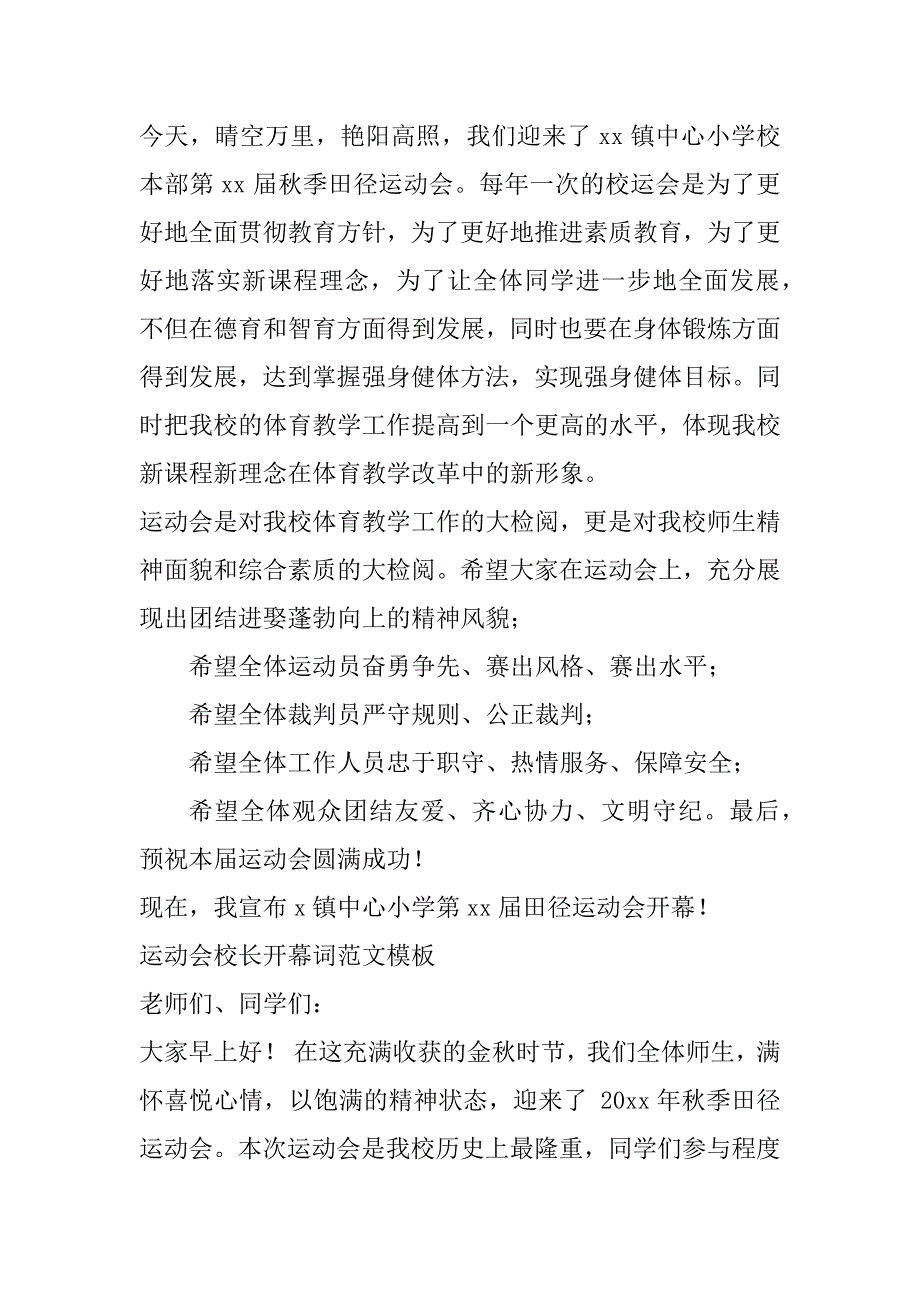 今天，晴空万里，艳阳高照，我们迎来了 xx 镇中心小学校本部第 xx 届秋季田径运动会。每年一次的校运会是为了更好地全面贯彻教育方针，为了更好地推进素质教育，为了更好地落实新课程理念，为了让全体同学进一步地全面发展，不但在德育和智育方面得到发展，同时也要在身体锻炼方面得到发展，达到掌握强身健体方法，实现强身健体目标。同时把我校的体育教学工作提高到一个更高的水平，体现我校新课程新理念在体育教学改革中的新形象。

运动会是对我校体育教学工作的大检阅，更是对我校师生精神面貌和综合素质的大检阅。希望大家在运动会上，充分展现出团结进娶蓬勃向上的精神风貌；

希望全体运动员奋勇争先、赛出风格、赛出水平；

希望全体裁判员严守规则、公正裁判；

希望全体工作人员忠于职守、热情服务、保障安全；

希望全体观众团结友爱、齐心协力、文明守纪。最后，预祝本届运动会圆满成功！

现在，我宣布 x 镇中心小学第 xx 届田径运动会开幕！

运动会校长开幕词范文模板

老师们、同学们：

大家早上好！ 在这充满收获的金秋时节，我们全体师生，满怀喜悦心情，以饱满的精神状态，迎来了 20xx 年秋季田径运动会。本次运动会是我校历史上最隆重，同学们参与程度